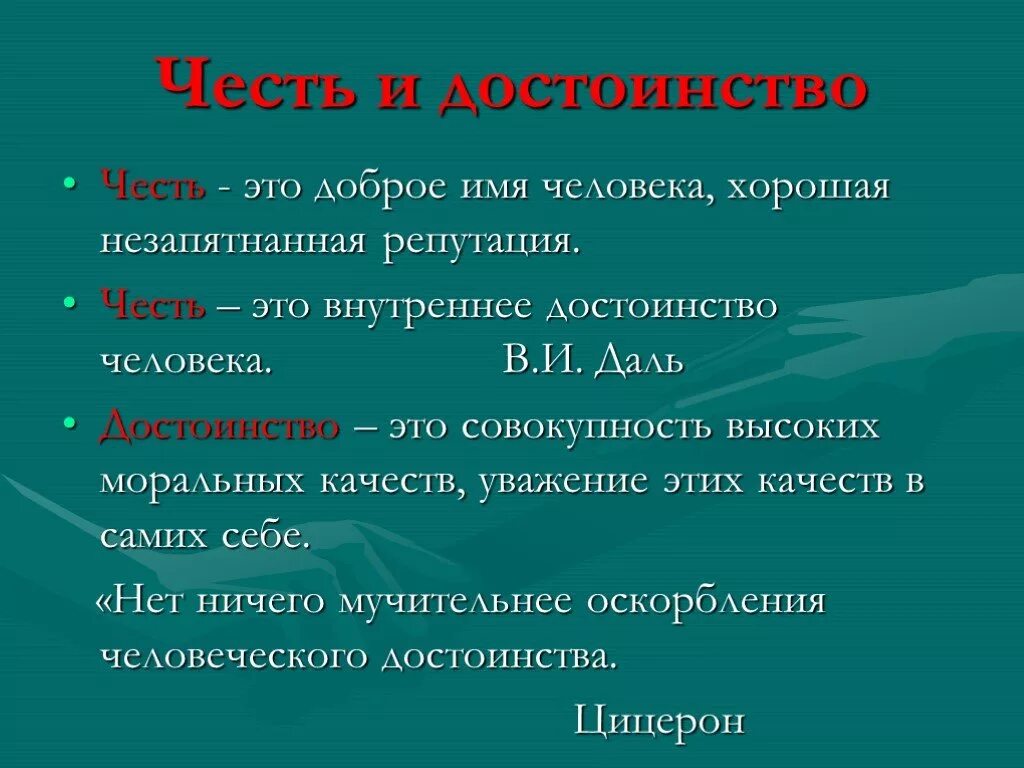 Честь и достоинство

• Честь - это доброе имя человека, хорошая незапятнанная репутация.

• Честь – это внутреннее достоинство человека. В.И. Даль

• Достоинство – это совокупность высоких моральных качеств, уважение этих качеств в самих себе.

«Нет ничего мучительнее оскорбления человеческого достоинства.

Цицерон